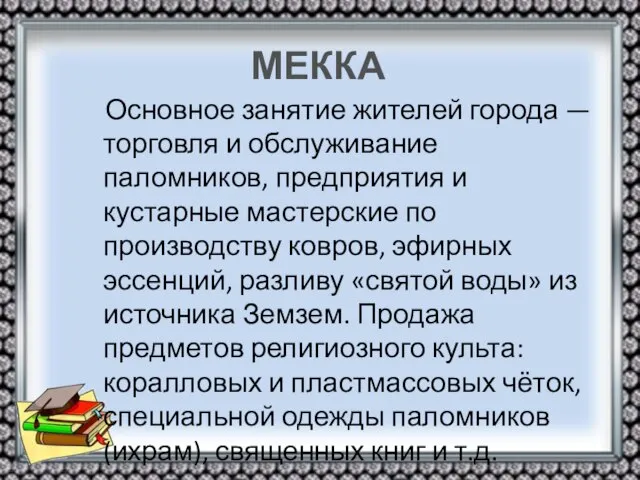 МЕККА

Основное занятие жителей города — торговля и обслуживание паломников, предприятия и кустарные мастерские по производству ковров, эфирных эссенций, разливу «святой воды» из источника Земзем. Продажа предметов религиозного культа: коралловых и пластмассовых чёток, специальной одежды паломников (ихрам), священных книг и т.д.